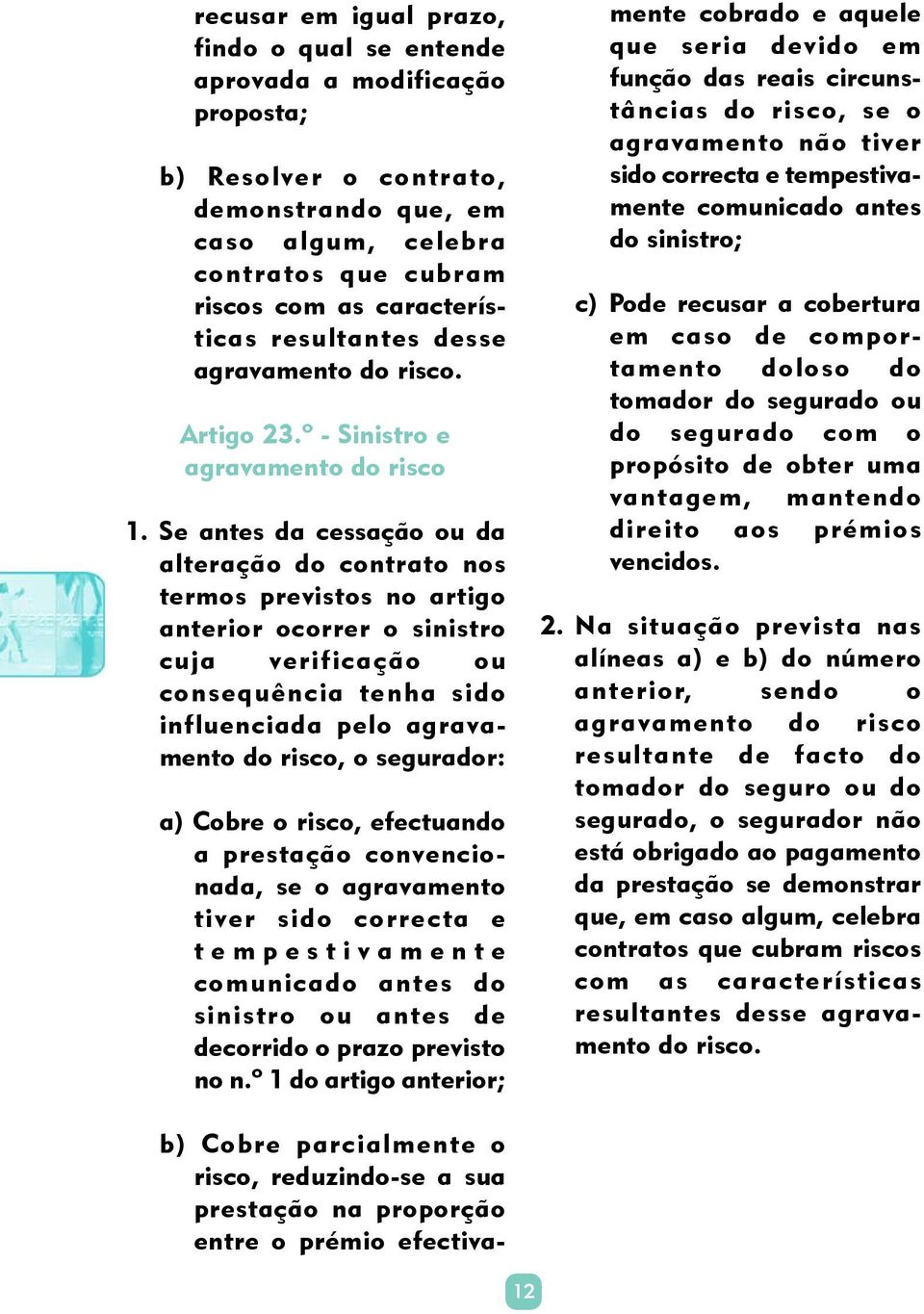 recusar em igual prazo, findo o qual se entende aprovada a modificação proposta;

b) Resolver o contrato, demonstrando que, em caso algum, celebra contratos que cubram riscos com as características resultantes desse agravamento do risco.

Artigo 23.º - Sinistro e agravamento do risco

1. Se antes da cessação ou da alteração do contrato nos termos previstos no artigo anterior ocorrer o sinistro cuja verificação ou consequência tenha sido influenciada pelo agravamento do risco, o segurador:

a) Cobre o risco, efectuando a prestação convencionada, se o agravamento tiver sido correcta e tempestivamente comunicado antes do sinistro ou antes de decorrido o prazo previsto no n.º 1 do artigo anterior;

b) Cobre parcialmente o risco, reduzindo-se a sua prestação na proporção entre o prémio efectivamente cobrado e aquele que seria devido em função das reais circunstâncias do risco, se o agravamento não tiver sido correcta e tempestivamente comunicado antes do sinistro;

c) Pode recusar a cobertura em caso de comportamento doloso do tomador do segurado ou do segurado com o propósito de obter uma vantagem, mantendo direito aos prémios vencidos.

2. Na situação prevista nas alíneas a) e b) do número anterior, sendo o agravamento do risco resultante de facto do tomador do seguro ou do segurado, o segurador não está obrigado ao pagamento da prestação se demonstrar que, em caso algum, celebra contratos que cubram riscos com as características resultantes desse agravamento do risco.

12